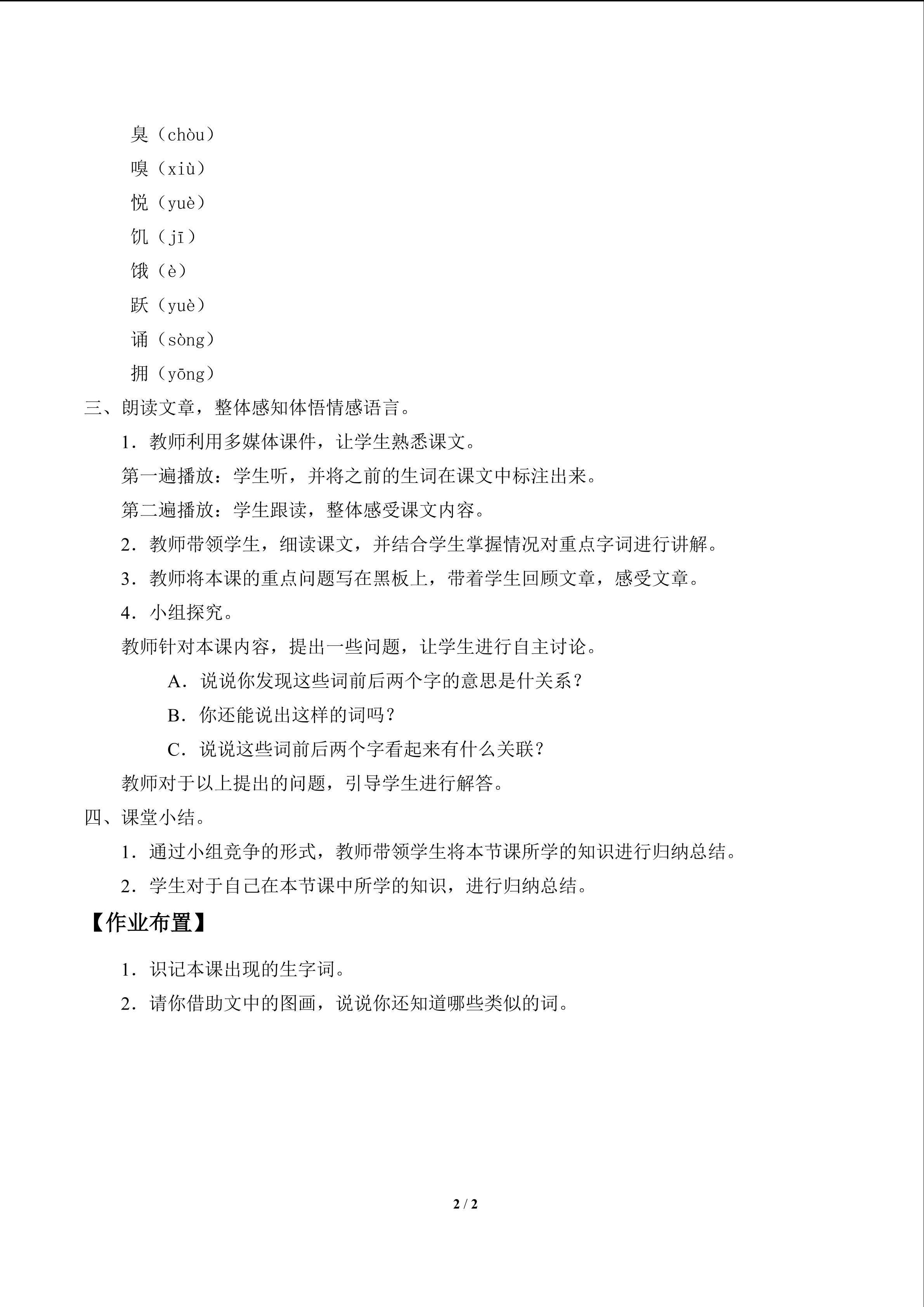 臭（chòu）

嗅（xiù）

悦（yuè）

饥（jī）

饿（è）

跃（yuè）

诵（sòng）

拥（yōng）

三、朗读文章，整体感知体悟情感语言。

1．教师利用多媒体课件，让学生熟悉课文。

第一遍播放：学生听，并将之前的生词在课文中标注出来。

第二遍播放：学生跟读，整体感受课文内容。

2．教师带领学生，细读课文，并结合学生掌握情况对重点字词进行讲解。

3．教师将本课的重点问题写在黑板上，带着学生回顾文章，感受文章。

4．小组探究。

教师针对本课内容，提出一些问题，让学生进行自主讨论。

A．说说你发现这些词前后两个字的意思是什关系？

B．你还能说出这样的词吗？

C．说说这些词前后两个字看起来有什么关联？

教师对于以上提出的问题，引导学生进行解答。

四、课堂小结。

1．通过小组竞争的形式，教师带领学生将本节课所学的知识进行归纳总结。

2．学生对于自己在本节课中所学的知识，进行归纳总结。

【作业布置】

1．识记本课出现的生字词。

2．请你借助文中的图画，说说你还知道哪些类似的词。

2 / 2